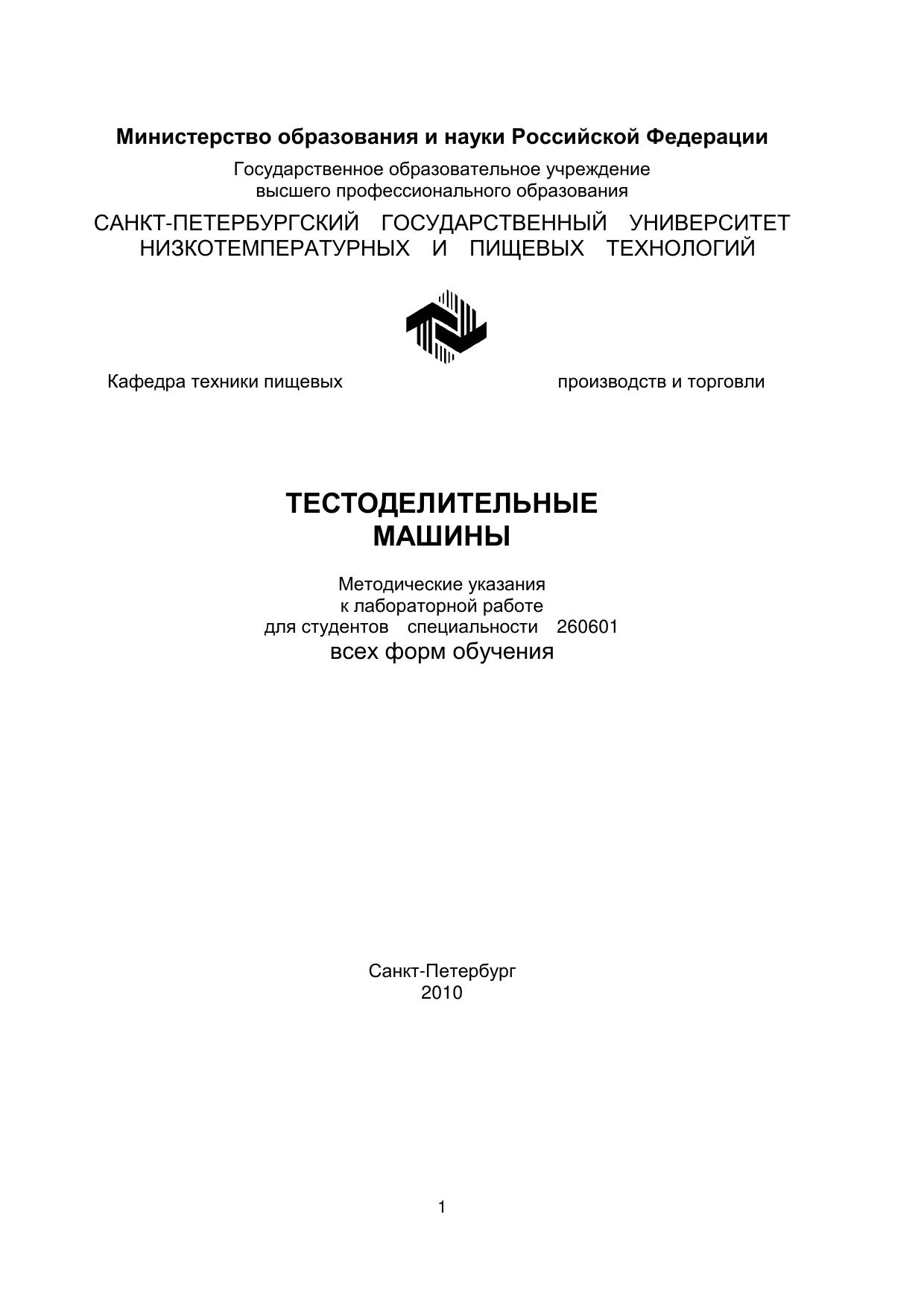 Министерство образования и науки Российской Федерации

Государственное образовательное учреждение высшего профессионального образования

САНКТ-ПЕТЕРБУРГСКИЙ ГОСУДАРСТВЕННЫЙ УНИВЕРСИТЕТ НИЗКОТЕМПЕРАТУРНЫХ И ПИЩЕВЫХ ТЕХНОЛОГИЙ

Кафедра техники пищевых производств и торговли

ТЕСТОДЕЛИТЕЛЬНЫЕ МАШИНЫ

Методические указания к лабораторной работе для студентов специальности 260601 всех форм обучения

Санкт-Петербург
2010

1